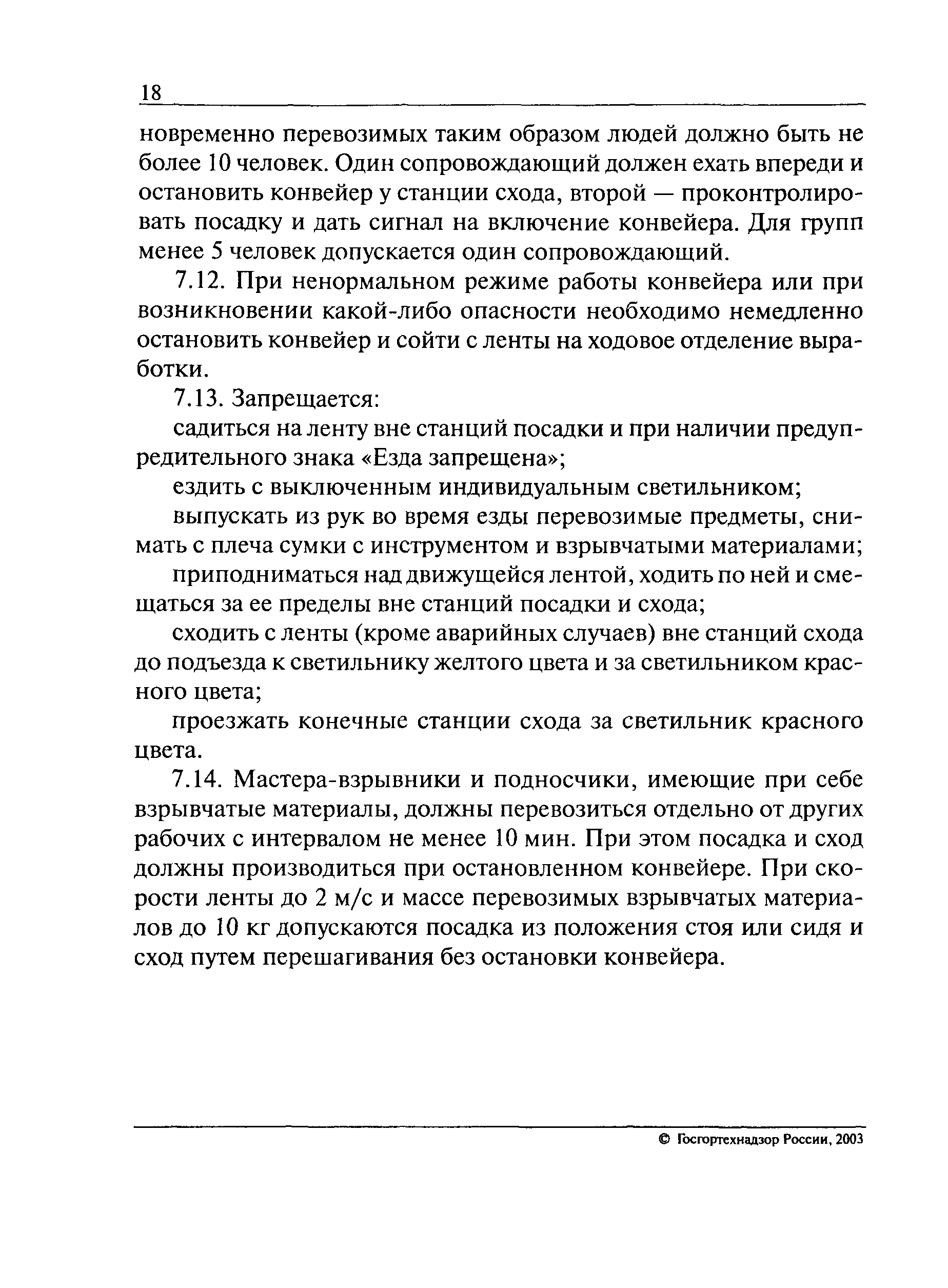 18

новременно перевозимых таким образом людей должно быть не более 10 человек. Один сопровождающий должен ехать впереди и остановить конвейер у станции схода, второй — проконтролировать посадку и дать сигнал на включение конвейера. Для групп менее 5 человек допускается один сопровождающий.

7.12. При ненормальном режиме работы конвейера или при возникновении какой-либо опасности необходимо немедленно остановить конвейер и сойти с ленты на ходовое отделение выработки.

7.13. Запрещается:

садиться на ленту вне станций посадки и при наличии предупредительного знака «Езда запрещена»;

ездить с выключенным индивидуальным светильником;

выпускать из рук во время езды перевозимые предметы, снимать с плеча сумки с инструментом и взрывчатыми материалами;

приподниматься над движущейся лентой, ходить по ней и смещаться за ее пределы вне станций посадки и схода;

сходить с ленты (кроме аварийных случаев) вне станций схода до подъезда к светильнику желтого цвета и за светильником красного цвета;

проезжать конечные станции схода за светильник красного цвета.

7.14. Мастера-взрывники и подносчики, имеющие при себе взрывчатые материалы, должны перевозиться отдельно от других рабочих с интервалом не менее 10 мин. При этом посадка и сход должны производиться при остановленном конвейере. При скорости ленты до 2 м/с и массе перевозимых взрывчатых материалов до 10 кг допускаются посадка из положения стоя или сидя и сход путем перешагивания без остановки конвейера.

© Госгортехнадзор России, 2003